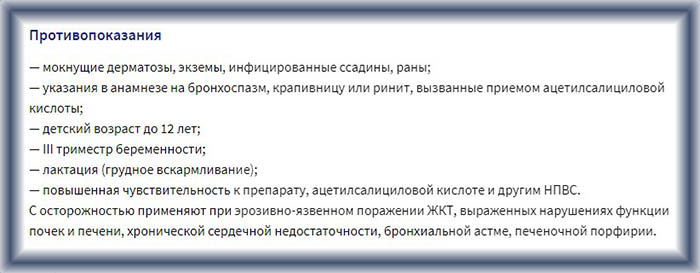 Противопоказания

— мокнущие дерматозы, экземы, инфицированные ссадины, раны;
— указания в анамнезе на бронхоспазм, крапивницу или ринит, вызванные приемом ацетилсалициловой кислоты;
— детский возраст до 12 лет;
— III триместр беременности;
— лактация (грудное вскармливание);
— повышенная чувствительность к препарату, ацетилсалициловой кислоте и другим НПВС.
С осторожностью применяют при эрозивно-язвенном поражении ЖКТ, выраженных нарушениях функции почек и печени, хронической сердечной недостаточности, бронхиальной астме, печеночной порфирии.